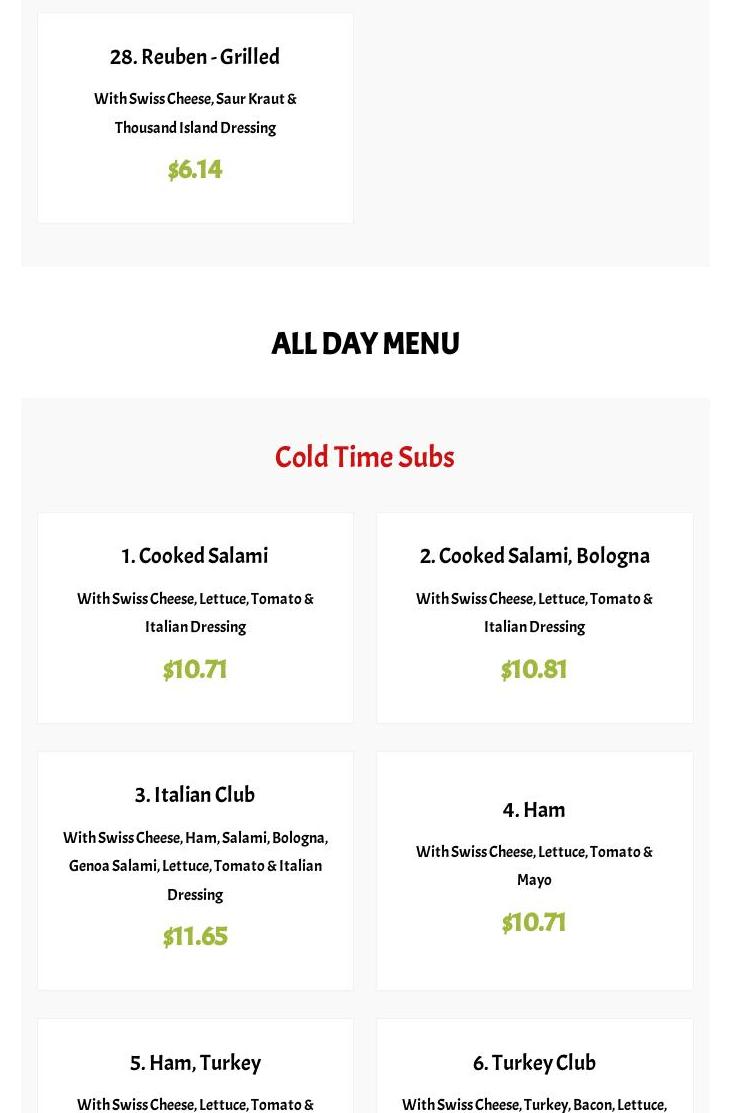 28. Reuben - Grilled

With Swiss Cheese, Saur Kraut & Thousand Island Dressing

$6.14

ALL DAY MENU

Cold Time Subs

1. Cooked Salami

With Swiss Cheese, Lettuce, Tomato & Italian Dressing

$10.71

2. Cooked Salami, Bologna

With Swiss Cheese, Lettuce, Tomato & Italian Dressing

$10.81

3. Italian Club

With Swiss Cheese, Ham, Salami, Bologna, Genoa Salami, Lettuce, Tomato & Italian Dressing

$11.65

4. Ham

With Swiss Cheese, Lettuce, Tomato & Mayo

$10.71

5. Ham, Turkey

With Swiss Cheese, Lettuce, Tomato &

6. Turkey Club

With Swiss Cheese, Turkey, Bacon, Lettuce,